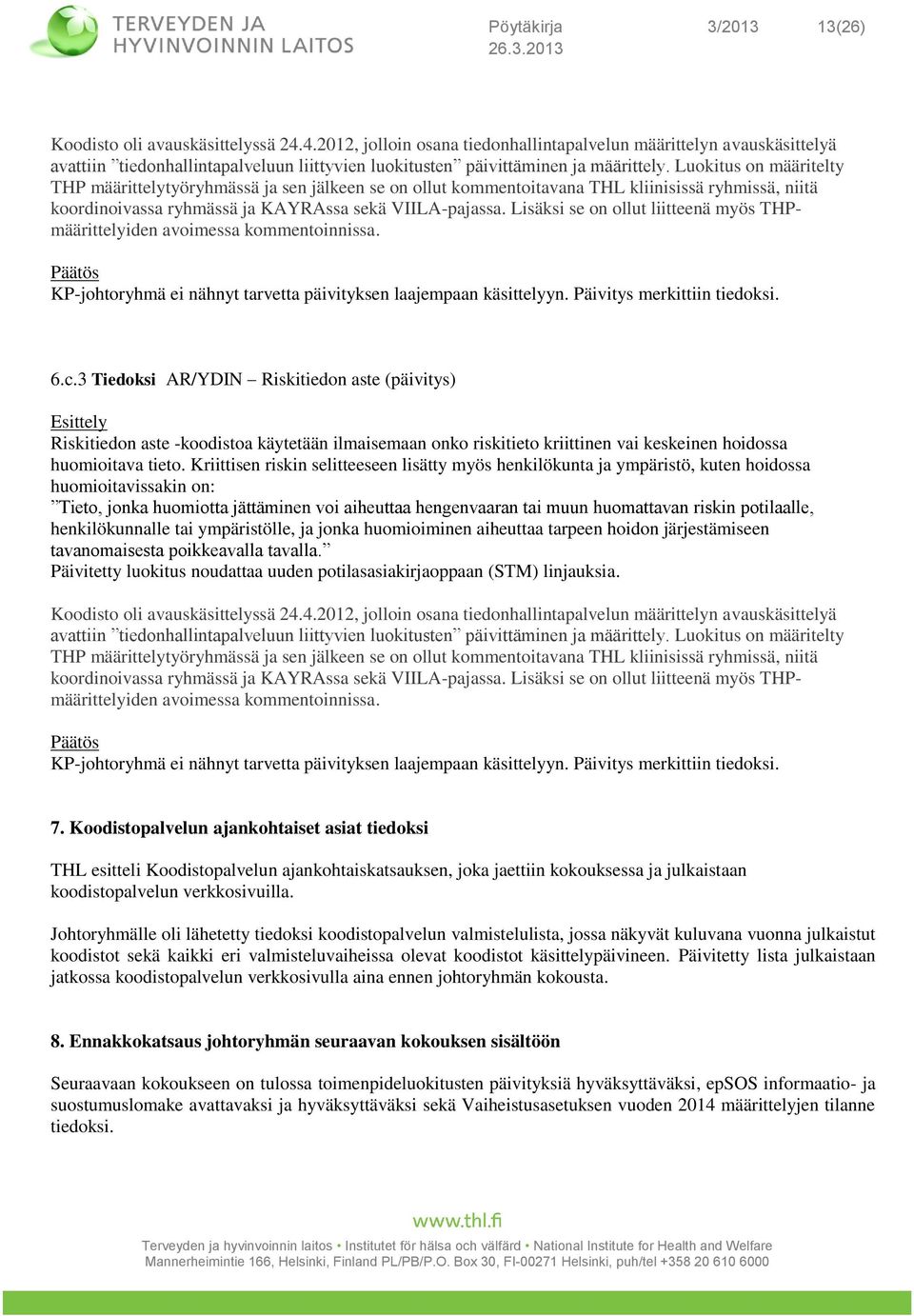 TERVEYDEN JA HYVINVOINNIN LAITOS

Pöytäkirja 26.3.2013 3/2013 13(26)

Koodisto oli avauskäsittelyssä 24.4.2012, jolloin osana tiedonhallintapalvelun määrittelyn avauskäsittelyä avattiin ”tiedonhallintapalveluun liittyvien luokitusten” päivittäminen ja määrittely. Luokitus on määritelty THP määrittelytyöryhmässä ja sen jälkeen se on ollut kommentoitavana THL kliinisissä ryhmissä, niitä koordinoivassa ryhmässä ja KAYRAssa sekä VIILA-pajassa. Lisäksi se on ollut liitteenä myös THP-määrittelyiden avoimessa kommentoinnissa.

Päätös
KP-johtoryhmä ei nähnyt tarvetta päivityksen laajempaan käsittelyyn. Päivitys merkittiin tiedoksi.

6.c.3 Tiedoksi AR/YDIN – Riskitiedon aste (päivitys)

Esittely
Riskitiedon aste -koodistoa käytetään ilmaisemaan onko riskitieto kriittinen vai keskeinen hoidossa huomioitava tieto. Kriittisen riskin selitteeseen lisätty myös henkilökunta ja ympäristö, kuten hoidossa huomioitavissakin on:
”Tieto, jonka huomiotta jättäminen voi aiheuttaa hengenvaaran tai muun huomattavan riskin potilaalle, henkilökunnalle tai ympäristölle, ja jonka huomioiminen aiheuttaa tarpeen hoidon järjestämiseen tavanomaisesta poikkeavalla tavalla.”
Päivitetty luokitus noudattaa uuden potilasasiakirjaoppaan (STM) linjauksia.

Koodisto oli avauskäsittelyssä 24.4.2012, jolloin osana tiedonhallintapalvelun määrittelyn avauskäsittelyä avattiin ”tiedonhallintapalveluun liittyvien luokitusten” päivittäminen ja määrittely. Luokitus on määritelty THP määrittelytyöryhmässä ja sen jälkeen se on ollut kommentoitavana THL kliinisissä ryhmissä, niitä koordinoivassa ryhmässä ja KAYRAssa sekä VIILA-pajassa. Lisäksi se on ollut liitteenä myös THP-määrittelyiden avoimessa kommentoinnissa.

Päätös
KP-johtoryhmä ei nähnyt tarvetta päivityksen laajempaan käsittelyyn. Päivitys merkittiin tiedoksi.

7. Koodistopalvelun ajankohtaiset asiat tiedoksi

THL esitteli Koodistopalvelun ajankohtaiskatsauksen, joka jaettiin kokouksessa ja julkaistaan koodistopalvelun verkkosivuilla.

Johtoryhmälle oli lähetetty tiedoksi koodistopalvelun valmistelulista, jossa näkyvät kuluvana vuonna julkaistut koodistot sekä kaikki eri valmisteluvaiheissa olevat koodistot käsittelypäivineen. Päivitetty lista julkaistaan jatkossa koodistopalvelun verkkosivulla aina ennen johtoryhmän kokousta.

8. Ennakkokatsaus johtoryhmän seuraavan kokouksen sisältöön

Seuraavaan kokoukseen on tulossa toimenpideluokitusten päivityksiä hyväksyttäväksi, epSOS informaatio- ja suostumuslomake avattavaksi ja hyväksyttäväksi sekä Vaiheistusasetuksen vuoden 2014 määrittelyjen tilanne tiedoksi.

www.thl.fi
Terveyden ja hyvinvoinnin laitos • Institutet för hälsa och välfärd • National Institute for Health and Welfare
Mannerheimintie 166, Helsinki, Finland PL/PB/P.O. Box 30, FI-00271 Helsinki, puh/tel +358 20 610 6000